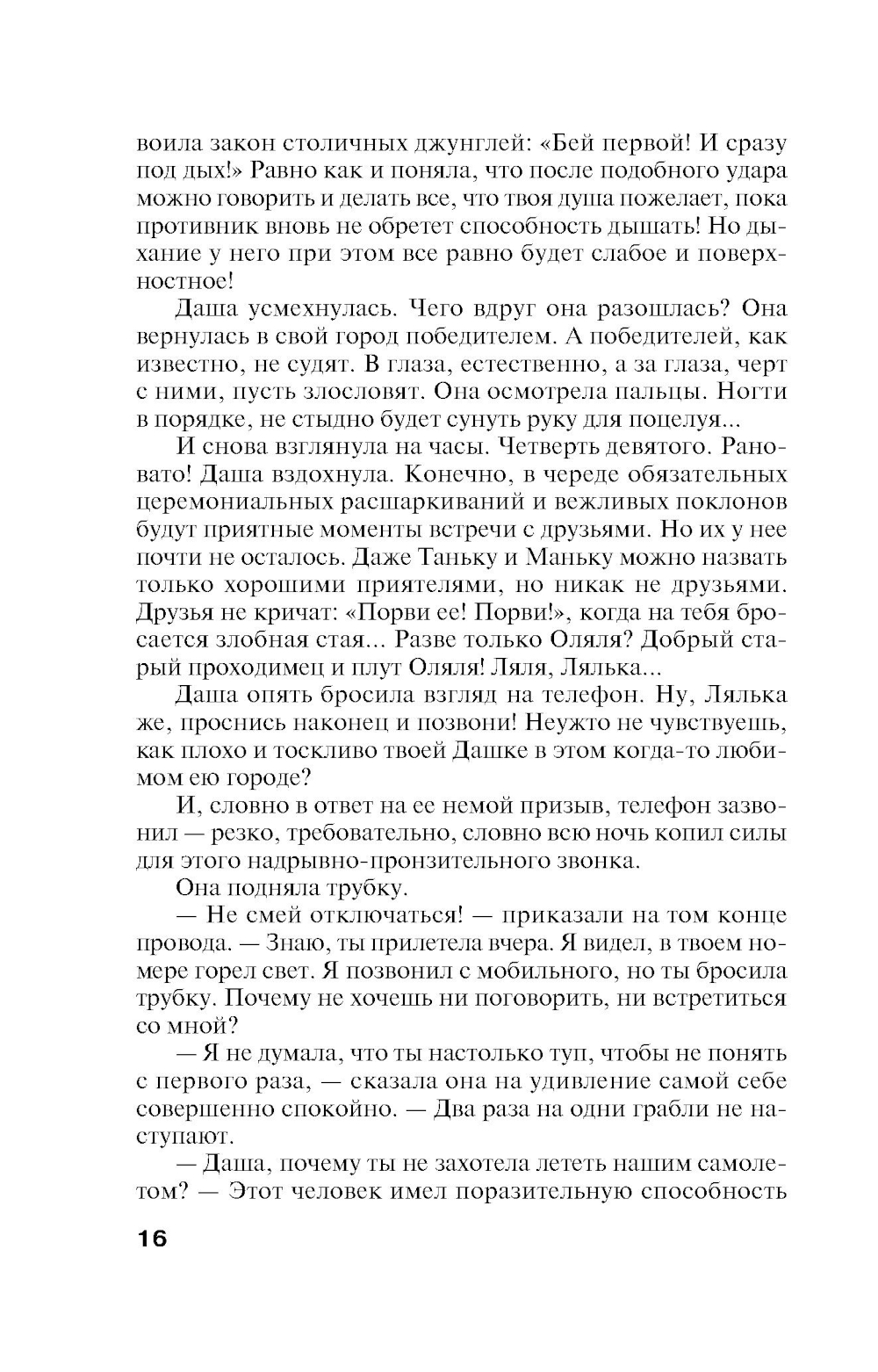 воила закон столичных джунглей: «Бей первой! И сразу под дых!» Равно как и поняла, что после подобного удара можно говорить и делать все, что твоя душа пожелает, пока противник вновь не обретет способность дышать! Но дыхание у него при этом все равно будет слабое и поверхностное!

Даша усмехнулась. Чего вдруг она разошлась? Она вернулась в свой город победителем. А победителей, как известно, не судят. В глаза, естественно, а за глаза, черт с ними, пусть злословят. Она осмотрела пальцы. Ногти в порядке, не стыдно будет сунуть руку для поцелуя...

И снова взглянула на часы. Четверть девятого. Рановато! Даша вздохнула. Конечно, в череде обязательных церемониальных расшаркиваний и вежливых поклонов будут приятные моменты встречи с друзьями. Но их у нее почти не осталось. Даже Таньку и Маньку можно назвать только хорошими приятелями, но никак не друзьями. Друзья не кричат: «Порви ее! Порви!», когда на тебя бросается злобная стая... Разве только Оляля? Добрый старый проходимец и плут Оляля! Ляля, Лялька...

Даша опять бросила взгляд на телефон. Ну, Лялька же, проснись наконец и позвони! Неужто не чувствуешь, как плохо и тоскливо твоей Дашке в этом когда-то любимом ею городе?

И, словно в ответ на ее немой призыв, телефон зазвонил — резко, требовательно, словно всю ночь копил силы для этого надрывно-пронзительного звонка.

Она подняла трубку.

— Не смей отключаться! — приказали на том конце провода. — Знаю, ты прилетела вчера. Я видел, в твоем номере горел свет. Я позвонил с мобильного, но ты бросила трубку. Почему не хочешь ни поговорить, ни встретиться со мной?

— Я не думала, что ты настолько туп, чтобы не понять с первого раза, — сказала она на удивление самой себе совершенно спокойно. — Два раза на одни грабли не наступают.

— Даша, почему ты не захотела лететь нашим самолетом? — Этот человек имел поразительную способность

16